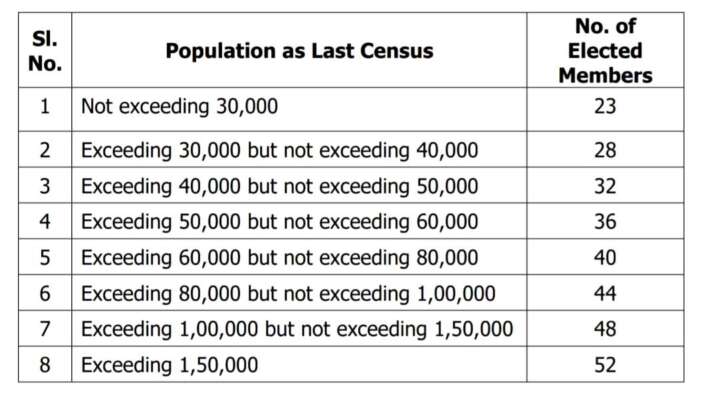 | Sl. No. | Population as Last Census | No. of Elected Members |
|---|---|---|
| 1 | Not exceeding 30,000 | 23 |
| 2 | Exceeding 30,000 but not exceeding 40,000 | 28 |
| 3 | Exceeding 40,000 but not exceeding 50,000 | 32 |
| 4 | Exceeding 50,000 but not exceeding 60,000 | 36 |
| 5 | Exceeding 60,000 but not exceeding 80,000 | 40 |
| 6 | Exceeding 80,000 but not exceeding 1,00,000 | 44 |
| 7 | Exceeding 1,00,000 but not exceeding 1,50,000 | 48 |
| 8 | Exceeding 1,50,000 | 52 |